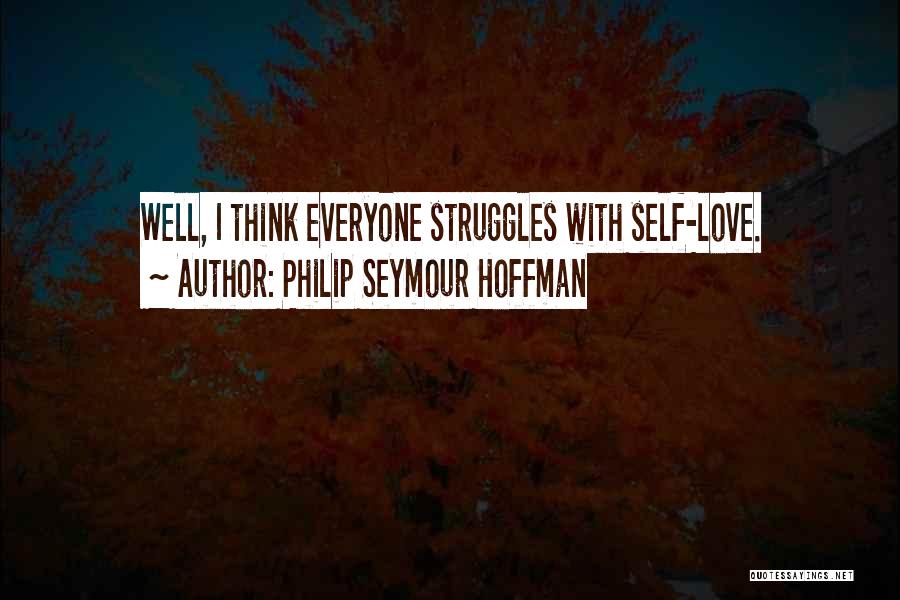 WELL, I THINK EVERYONE STRUGGLES WITH SELF-LOVE.
~ AUTHOR: PHILIP SEYMOUR HOFFMAN

QUOTESSAYINGS.NET